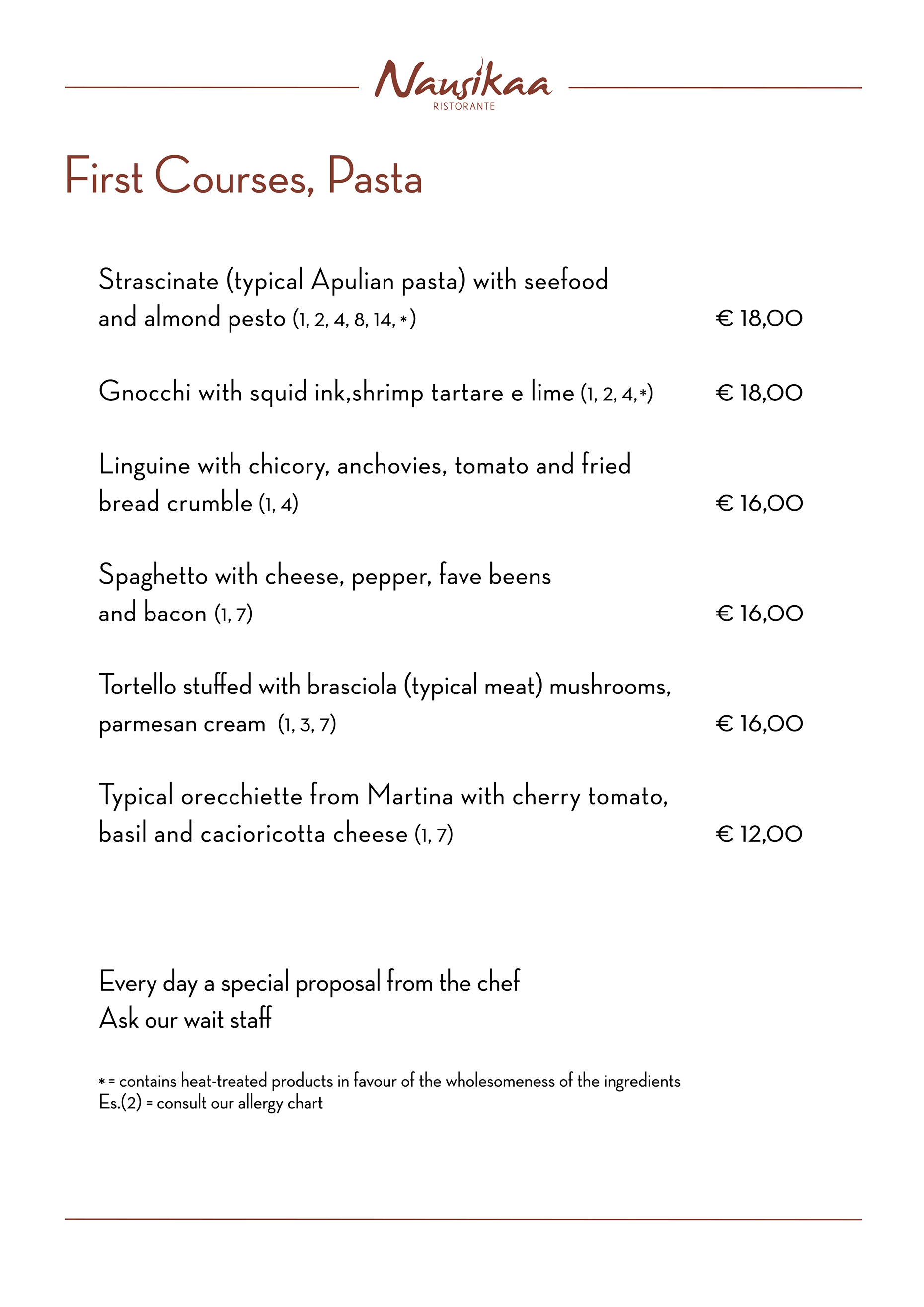 Nausikaa
RISTORANTE

First Courses, Pasta

Strascinate (typical Apulian pasta) with seefood and almond pesto (1, 2, 4, 8, 14, *) € 18,00

Gnocchi with squid ink,shrimp tartare e lime (1, 2, 4,*) € 18,00

Linguine with chicory, anchovies, tomato and fried bread crumble (1, 4) € 16,00

Spaghetto with cheese, pepper, fave beens and bacon (1, 7) € 16,00

Tortello stuffed with brasciola (typical meat) mushrooms, parmesan cream (1, 3, 7) € 16,00

Typical orecchiette from Martina with cherry tomato, basil and cacioricotta cheese (1, 7) € 12,00

Every day a special proposal from the chef
Ask our wait staff

* = contains heat-treated products in favour of the wholesomeness of the ingredients
Es.(2) = consult our allergy chart